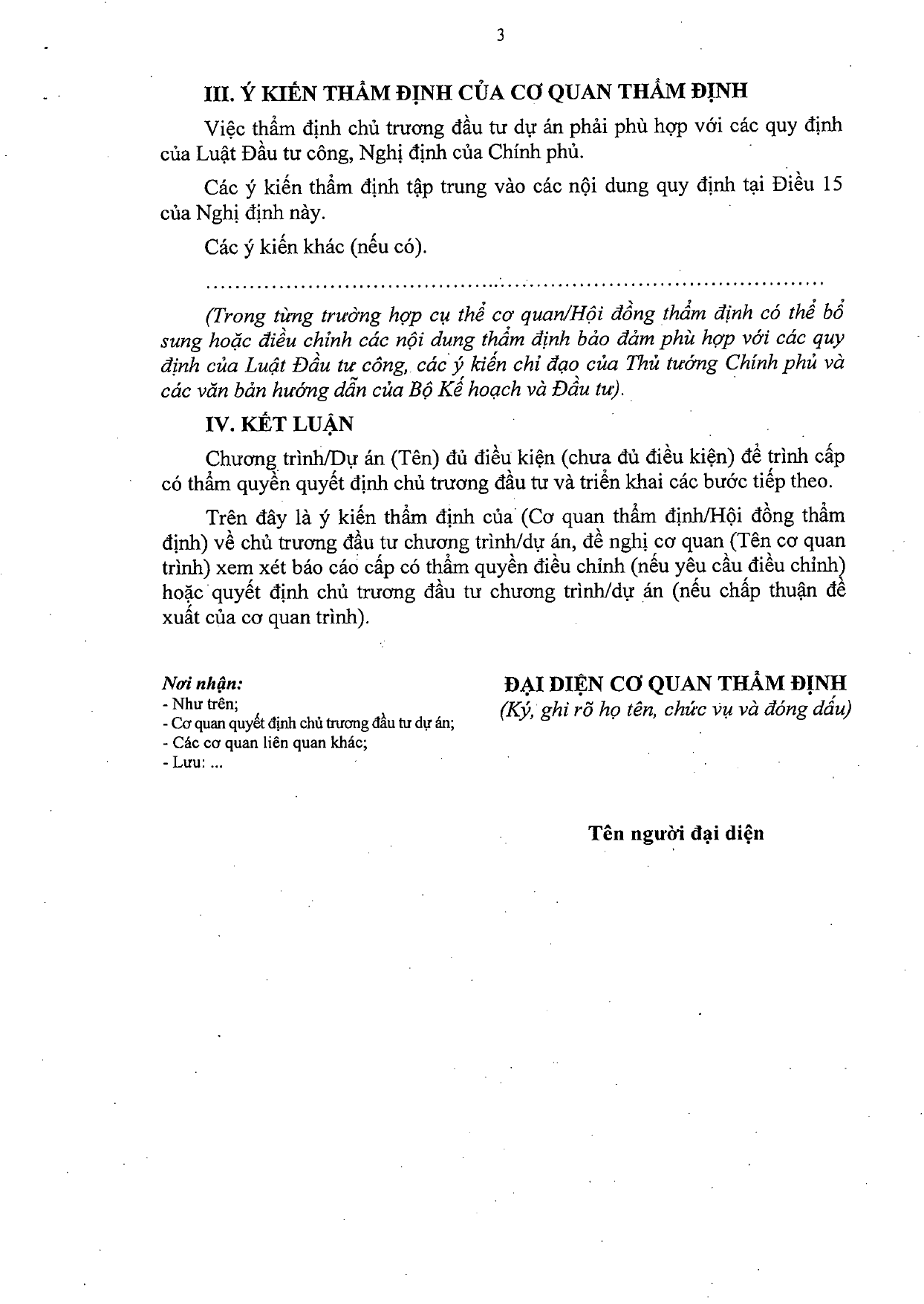 3

III. Ý KIẾN THẨM ĐỊNH CỦA CƠ QUAN THẨM ĐỊNH

Việc thẩm định chủ trương đầu tư dự án phải phù hợp với các quy định của Luật Đầu tư công, Nghị định của Chính phủ.

Các ý kiến thẩm định tập trung vào các nội dung quy định tại Điều 15 của Nghị định này.

Các ý kiến khác (nếu có).

(Trong từng trường hợp cụ thể cơ quan/Hội đồng thẩm định có thể bổ sung hoặc điều chỉnh các nội dung thẩm định bảo đảm phù hợp với các quy định của Luật Đầu tư công, các ý kiến chỉ đạo của Thủ tướng Chính phủ và các văn bản hướng dẫn của Bộ Kế hoạch và Đầu tư).

IV. KẾT LUẬN

Chương trình/Dự án (Tên) đủ điều kiện (chưa đủ điều kiện) để trình cấp có thẩm quyền quyết định chủ trương đầu tư và triển khai các bước tiếp theo.

Trên đây là ý kiến thẩm định của (Cơ quan thẩm định/Hội đồng thẩm định) về chủ trương đầu tư chương trình/dự án, đề nghị cơ quan (Tên cơ quan trình) xem xét báo cáo cấp có thẩm quyền điều chỉnh (nếu yêu cầu điều chỉnh) hoặc quyết định chủ trương đầu tư chương trình/dự án (nếu chấp thuận đề xuất của cơ quan trình).

Nơi nhận:
- Như trên;
- Cơ quan quyết định chủ trương đầu tư dự án;
- Các cơ quan liên quan khác;
- Lưu: ...

ĐẠI DIỆN CƠ QUAN THẨM ĐỊNH
(Ký, ghi rõ họ tên, chức vụ và đóng dấu)

Tên người đại diện